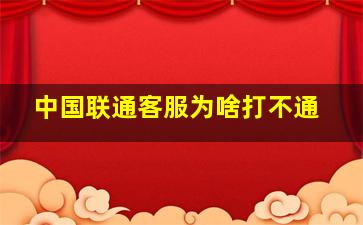 中国联通客服为啥打不通